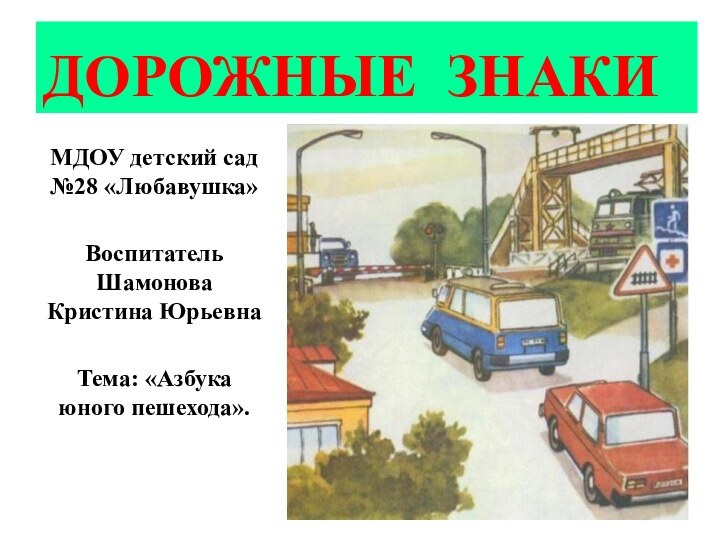 ДОРОЖНЫЕ ЗНАКИ

МДОУ детский сад №28 «Любавушка»

Воспитатель Шамонова Кристина Юрьевна

Тема: «Азбука юного пешехода».